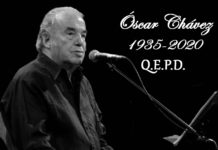 Óscar Chávez
1935-2020
Q.E.P.D.